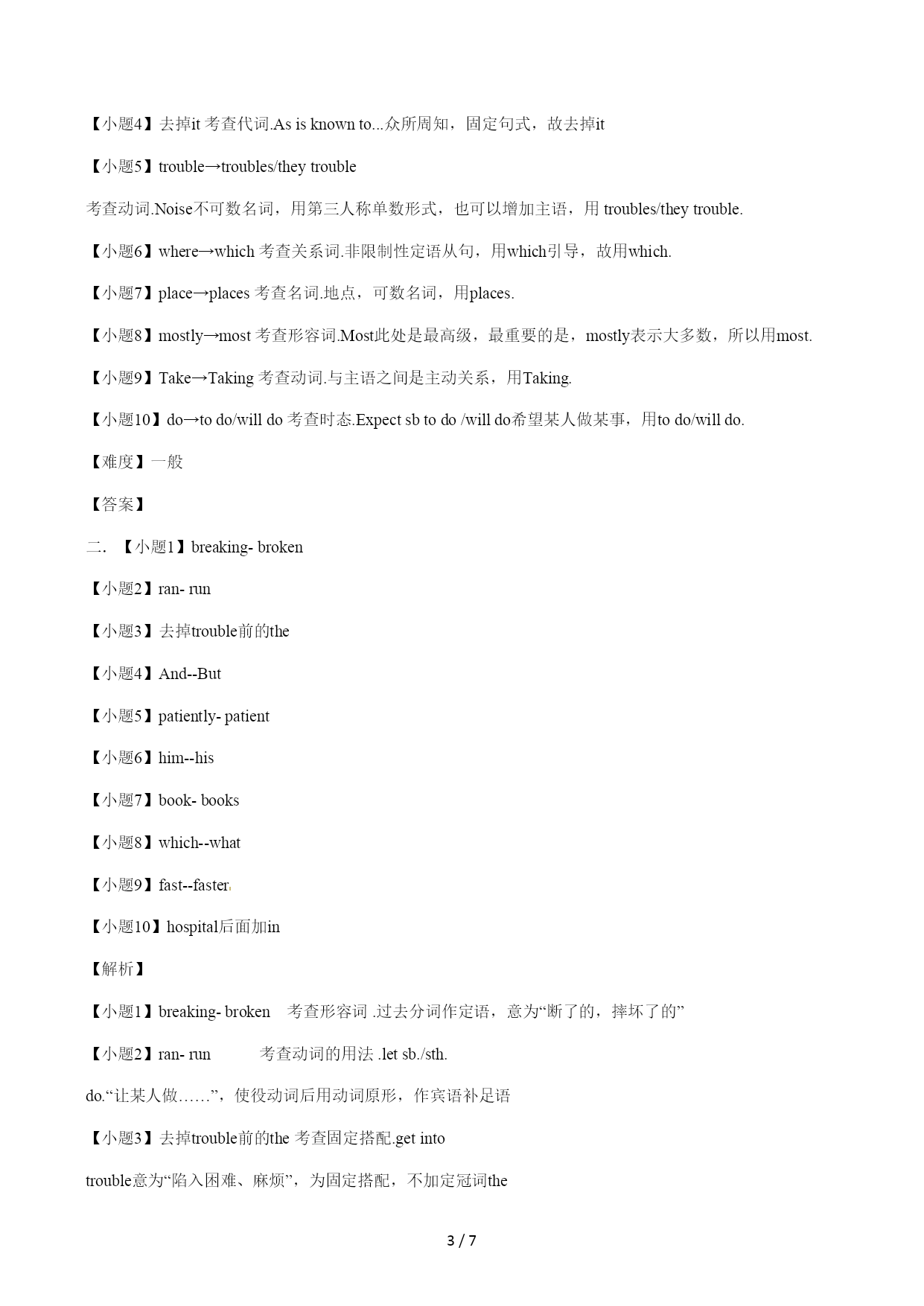 【小题4】去掉it 考查代词.As is known to...众所周知，固定句式，故去掉it

【小题5】trouble→troubles/they trouble

考查动词.Noise不可数名词，用第三人称单数形式，也可以增加主语，用 troubles/they trouble.

【小题6】where→which 考查关系词.非限制性定语从句，用which引导，故用which.

【小题7】place→places 考查名词.地点，可数名词，用places.

【小题8】mostly→most 考查形容词.Most此处是最高级，最重要的是，mostly表示大多数，所以用most.

【小题9】Take→Taking 考查动词.与主语之间是主动关系，用Taking.

【小题10】do→to do/will do 考查时态.Expect sb to do /will do希望某人做某事，用to do/will do.

【难度】一般

【答案】

二. 【小题1】breaking- broken

【小题2】ran- run

【小题3】去掉trouble前的the

【小题4】And--But

【小题5】patiently- patient

【小题6】him--his

【小题7】book- books

【小题8】which--what

【小题9】fast--faster

【小题10】hospital后面加in

【解析】

【小题1】breaking- broken 考查形容词 .过去分词作定语，意为“断了的，摔坏了的”

【小题2】ran- run 考查动词的用法 .let sb./sth. do.“让某人做……”，使役动词后用动词原形，作宾语补足语

【小题3】去掉trouble前的the 考查固定搭配.get into trouble意为“陷入困难、麻烦”，为固定搭配，不加定冠词the

3 / 7